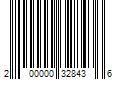 2 00000 32843 6